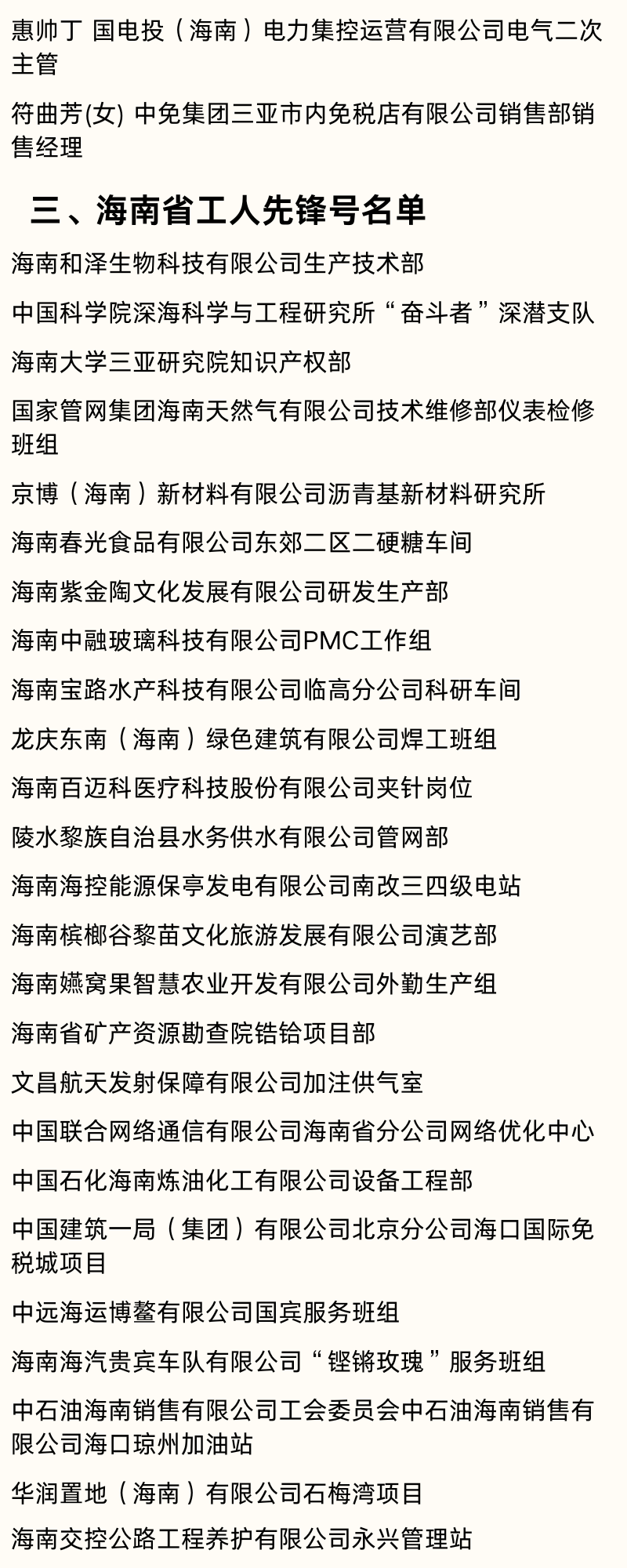 惠帅丁 国电投（海南）电力集控运营有限公司电气二次主管

符曲芳(女) 中免集团三亚市内免税店有限公司销售部销售经理

三、海南省工人先锋号名单

海南和泽生物科技有限公司生产技术部

中国科学院深海科学与工程研究所“奋斗者”深潜支队

海南大学三亚研究院知识产权部

国家管网集团海南天然气有限公司技术维修部仪表检修班组

京博（海南）新材料有限公司沥青基新材料研究所

海南春光食品有限公司东郊二区二硬糖车间

海南紫金陶文化发展有限公司研发生产部

海南中融玻璃科技有限公司PMC工作组

海南宝路水产科技有限公司临高分公司科研车间

龙庆东南（海南）绿色建筑有限公司焊工班组

海南百迈科医疗科技股份有限公司夹针岗位

陵水黎族自治县水务供水有限公司管网部

海南海控能源保亭发电有限公司南改三四级电站

海南槟榔谷黎苗文化旅游发展有限公司演艺部

海南嬿窝果智慧农业开发有限公司外勤生产组

海南省矿产资源勘查院锆铪项目部

文昌航天发射保障有限公司加注供气室

中国联合网络通信有限公司海南省分公司网络优化中心

中国石化海南炼油化工有限公司设备工程部

中国建筑一局（集团）有限公司北京分公司海口国际免税城项目

中远海运博鳌有限公司国宾服务班组

海南海汽贵宾车队有限公司“铿锵玫瑰”服务班组

中石油海南销售有限公司工会委员会中石油海南销售有限公司海口琼州加油站

华润置地（海南）有限公司石梅湾项目

海南交控公路工程养护有限公司永兴管理站